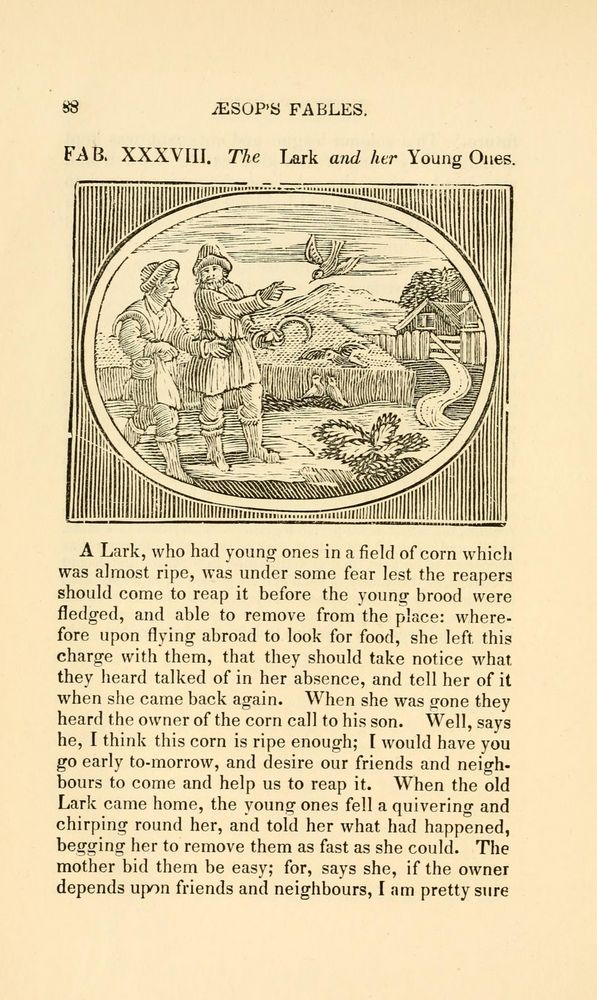 88 ÆSOP'S FABLES.

FAB. XXXVIII. The Lark and her Young Ones.

A Lark, who had young ones in a field of corn which was almost ripe, was under some fear lest the reapers should come to reap it before the young brood were fledged, and able to remove from the place: wherefore upon flying abroad to look for food, she left this charge with them, that they should take notice what they heard talked of in her absence, and tell her of it when she came back again. When she was gone they heard the owner of the corn call to his son. Well, says he, I think this corn is ripe enough; I would have you go early to-morrow, and desire our friends and neighbours to come and help us to reap it. When the old Lark came home, the young ones fell a quivering and chirping round her, and told her what had happened, begging her to remove them as fast as she could. The mother bid them be easy; for, says she, if the owner depends upon friends and neighbours, I am pretty sure